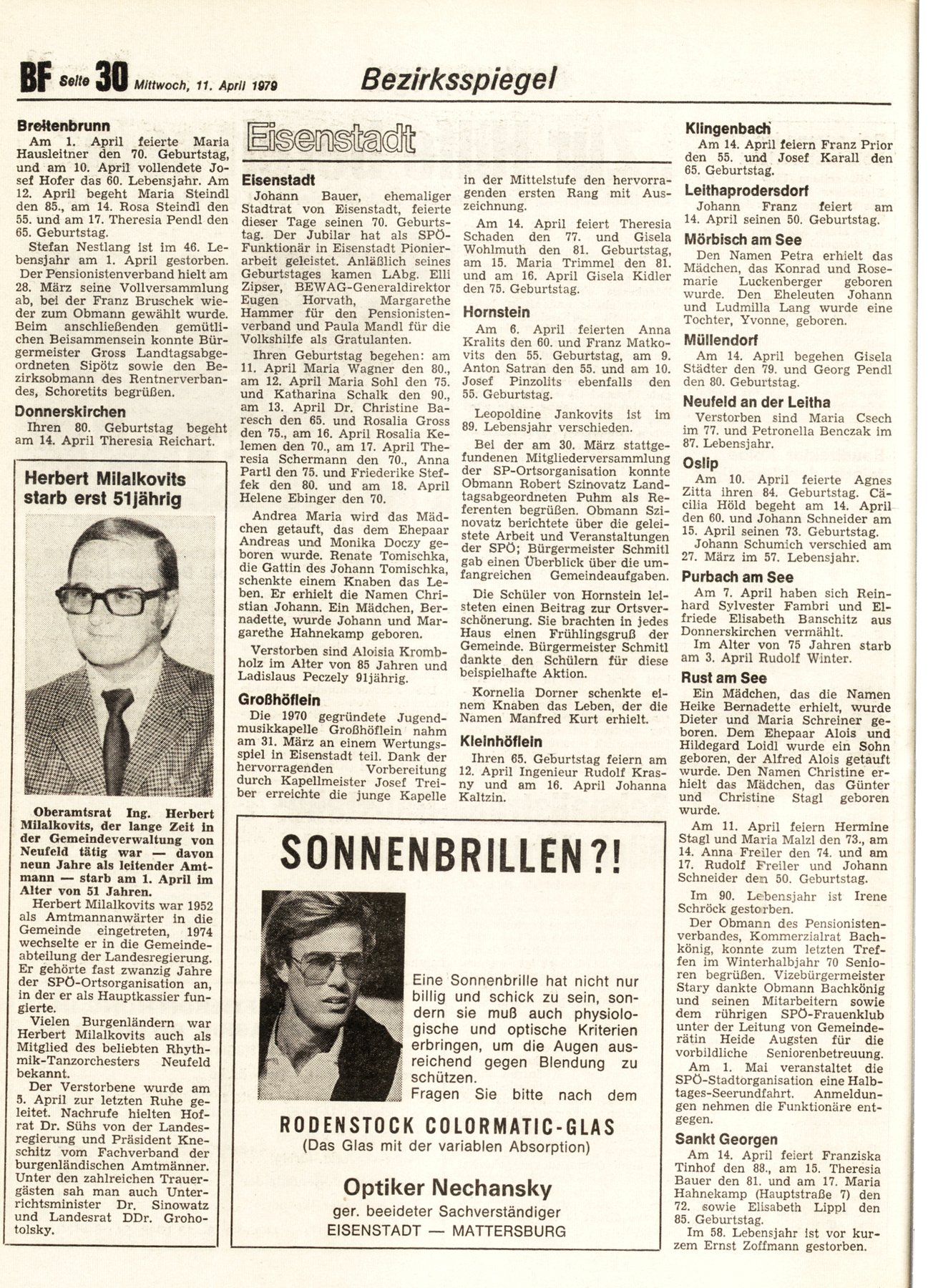 BF Seite 30 Mittwoch, 11. April 1979

Bezirksspiegel

Breitenbrunn
Am 1. April feierte Maria Hausleitner den 70. Geburtstag, und am 10. April vollendete Josef Hofer das 60. Lebensjahr. Am 12. April begeht Maria Steindl den 85., am 14. Rosa Steindl den 55. und am 17. Theresia Pendl den 65. Geburtstag.
Stefan Nestlang ist im 46. Lebensjahr am 1. April gestorben.
Der Pensionistenverband hielt am 28. März seine Vollversammlung ab, bei der Franz Bruschek wieder zum Obmann gewählt wurde. Beim anschließenden gemütlichen Beisammensein konnte Bürgermeister Gross Landtagsabgeordneten Sipötz sowie den Bezirksobmann des Rentnerverbandes, Schoretits begrüßen.

Donnerskirchen
Ihren 80. Geburtstag begeht am 14. April Theresia Reichart.

Herbert Milalkovits starb erst 51jährig

Oberamtsrat Ing. Herbert Milalkovits, der lange Zeit in der Gemeindeverwaltung von Neufeld tätig war — davon neun Jahre als leitender Amtmann — starb am 1. April im Alter von 51 Jahren.
Herbert Milalkovits war 1952 als Amtmannanwärter in die Gemeinde eingetreten, 1974 wechselte er in die Gemeindeabteilung der Landesregierung. Er gehörte fast zwanzig Jahre der SPÖ-Ortsorganisation an, in der er als Hauptkassier fungierte.
Vielen Burgenländern war Herbert Milalkovits auch als Mitglied des beliebten Rhythmik-Tanzorchesters Neufeld bekannt.
Der Verstorbene wurde am 5. April zur letzten Ruhe geleitet. Nachrufe hielten Hofrat Dr. Sühs von der Landesregierung und Präsident Kneschitz vom Fachverband der burgenländischen Amtmänner. Unter den zahlreichen Trauergästen sah man auch Unterrichtsminister Dr. Sinowatz und Landesrat DDr. Grohotolsky.

Eisenstadt

Eisenstadt
Johann Bauer, ehemaliger Stadtrat von Eisenstadt, feierte dieser Tage seinen 70. Geburtstag. Der Jubilar hat als SPÖ-Funktionär in Eisenstadt Pionierarbeit geleistet. Anläßlich seines Geburtstages kamen LAbg. Elli Zipser, BEWAG-Generaldirektor Eugen Horvath, Margarethe Hammer für den Pensionistenverband und Paula Mandl für die Volkshilfe als Gratulanten.
Ihren Geburtstag begehen: am 11. April Maria Wagner den 80., am 12. April Maria Sohl den 75. und Katharina Schalk den 90., am 13. April Dr. Christine Baresch den 65. und Rosalia Gross den 75., am 16. April Rosalia Kelemen den 70., am 17. April Theresia Schermann den 70., Anna Partl den 75. und Friederike Steffek den 80. und am 18. April Helene Ebinger den 70.
Andrea Maria wird das Mädchen getauft, das dem Ehepaar Andreas und Monika Doczy geboren wurde. Renate Tomischka, die Gattin des Johann Tomischka, schenkte einem Knaben das Leben. Er erhielt die Namen Christian Johann. Ein Mädchen, Bernadette, wurde Johann und Margarethe Hahnekamp geboren.
Verstorben sind Aloisia Krombholz im Alter von 85 Jahren und Ladislaus Peczely 91jährig.

Großhöflein
Die 1970 gegründete Jugendmusikkapelle Großhöflein nahm am 31. März an einem Wertungsspiel in Eisenstadt teil. Dank der hervorragenden Vorbereitung durch Kapellmeister Josef Treiber erreichte die junge Kapelle in der Mittelstufe den hervorragenden ersten Rang mit Auszeichnung.
Am 14. April feiert Theresia Schaden den 77. und Gisela Wohlmuth den 81. Geburtstag, am 15. Maria Trimmel den 81. und am 16. April Gisela Kidler den 75. Geburtstag.

Hornstein
Am 6. April feierten Anna Kralits den 60. und Franz Matkovits den 55. Geburtstag, am 9. Anton Satran den 55. und am 10. Josef Pinzolits ebenfalls den 55. Geburtstag.
Leopoldine Jankovits ist im 89. Lebensjahr verschieden.
Bei der am 30. März stattgefundenen Mitgliederversammlung der SP-Ortsorganisation konnte Obmann Robert Szinovatz Landtagsabgeordneten Puhm als Referenten begrüßen. Obmann Szinovatz berichtete über die geleistete Arbeit und Veranstaltungen der SPÖ; Bürgermeister Schmitl gab einen Überblick über die umfangreichen Gemeindeaufgaben.
Die Schüler von Hornstein leisteten einen Beitrag zur Ortsverschönerung. Sie brachten in jedes Haus einen Frühlingsgruß der Gemeinde. Bürgermeister Schmitl dankte den Schülern für diese beispielhafte Aktion.
Kornelia Dorner schenkte einem Knaben das Leben, der die Namen Manfred Kurt erhielt.

Kleinhöflein
Ihren 65. Geburtstag feiern am 12. April Ingenieur Rudolf Krasny und am 16. April Johanna Kaltzin.

SONNENBRILLEN?!
Eine Sonnenbrille hat nicht nur billig und schick zu sein, sondern sie muß auch physiologische und optische Kriterien erbringen, um die Augen ausreichend gegen Blendung zu schützen.
Fragen Sie bitte nach dem
RODENSTOCK COLORMATIC-GLAS
(Das Glas mit der variablen Absorption)
Optiker Nechansky
ger. beeideter Sachverständiger
EISENSTADT — MATTERSBURG

Klingenbach
Am 14. April feiern Franz Prior den 55. und Josef Karall den 65. Geburtstag.

Leithaprodersdorf
Johann Franz feiert am 14. April seinen 50. Geburtstag.

Mörbisch am See
Den Namen Petra erhielt das Mädchen, das Konrad und Rosemarie Luckenberger geboren wurde. Den Eheleuten Johann und Ludmilla Lang wurde eine Tochter, Yvonne, geboren.

Müllendorf
Am 14. April begehen Gisela Städter den 79. und Georg Pendl den 80. Geburtstag.

Neufeld an der Leitha
Verstorben sind Maria Csech im 77. und Petronella Benczak im 87. Lebensjahr.

Oslip
Am 10. April feierte Agnes Zitta ihren 84. Geburtstag. Cäcilia Höld begeht am 14. April den 60. und Johann Schneider am 15. April seinen 73. Geburtstag.
Johann Schumich verschied am 27. März im 57. Lebensjahr.

Purbach am See
Am 7. April haben sich Reinhard Sylvester Fambri und Elfriede Elisabeth Banschitz aus Donnerskirchen vermählt.
Im Alter von 75 Jahren starb am 3. April Rudolf Winter.

Rust am See
Ein Mädchen, das die Namen Heike Bernadette erhielt, wurde Dieter und Maria Schreiner geboren. Dem Ehepaar Alois und Hildegard Loidl wurde ein Sohn geboren, der Alfred Alois getauft wurde. Den Namen Christine erhielt das Mädchen, das Günter und Christine Stagl geboren wurde.
Am 11. April feiern Hermine Stagl und Maria Malzl den 73., am 14. Anna Freiler den 74. und am 17. Rudolf Freiler und Johann Schneider den 50. Geburtstag.
Im 90. Lebensjahr ist Irene Schröck gestorben.
Der Obmann des Pensionistenverbandes, Kommerzialrat Bachkönig, konnte zum letzten Treffen im Winterhalbjahr 70 Senioren begrüßen. Vizebürgermeister Stary dankte Obmann Bachkönig und seinen Mitarbeitern sowie dem rührigen SPÖ-Frauenklub unter der Leitung von Gemeinderätin Heide Augsten für die vorbildliche Seniorenbetreuung.
Am 1. Mai veranstaltet die SPÖ-Stadtorganisation eine Halbtages-Seerundfahrt. Anmeldungen nehmen die Funktionäre entgegen.

Sankt Georgen
Am 14. April feiert Franziska Tinhof den 88., am 15. Theresia Bauer den 81. und am 17. Maria Hahnekamp (Hauptstraße 7) den 72. sowie Elisabeth Lippl den 85. Geburtstag.
Im 58. Lebensjahr ist vor kurzem Ernst Zoffmann gestorben.